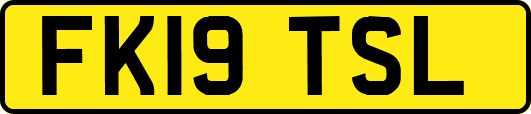 FK19 TSL